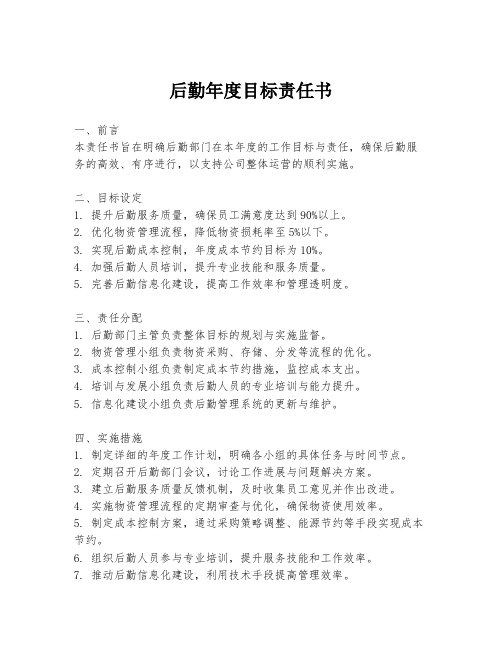 后勤年度目标责任书

一、前言
本责任书旨在明确后勤部门在本年度的工作目标与责任，确保后勤服务的高效、有序进行，以支持公司整体运营的顺利实施。

二、目标设定
1. 提升后勤服务质量，确保员工满意度达到90%以上。
2. 优化物资管理流程，降低物资损耗率至5%以下。
3. 实现后勤成本控制，年度成本节约目标为10%。
4. 加强后勤人员培训，提升专业技能和服务质量。
5. 完善后勤信息化建设，提高工作效率和管理透明度。

三、责任分配
1. 后勤部门主管负责整体目标的规划与实施监督。
2. 物资管理小组负责物资采购、存储、分发等流程的优化。
3. 成本控制小组负责制定成本节约措施，监控成本支出。
4. 培训与发展小组负责后勤人员的专业培训与能力提升。
5. 信息化建设小组负责后勤管理系统的更新与维护。

四、实施措施
1. 制定详细的年度工作计划，明确各小组的具体任务与时间节点。
2. 定期召开后勤部门会议，讨论工作进展与问题解决方案。
3. 建立后勤服务质量反馈机制，及时收集员工意见并作出改进。
4. 实施物资管理流程的定期审查与优化，确保物资使用效率。
5. 制定成本控制方案，通过采购策略调整、能源节约等手段实现成本节约。
6. 组织后勤人员参与专业培训，提升服务技能和工作效率。
7. 推动后勤信息化建设，利用技术手段提高管理效率。